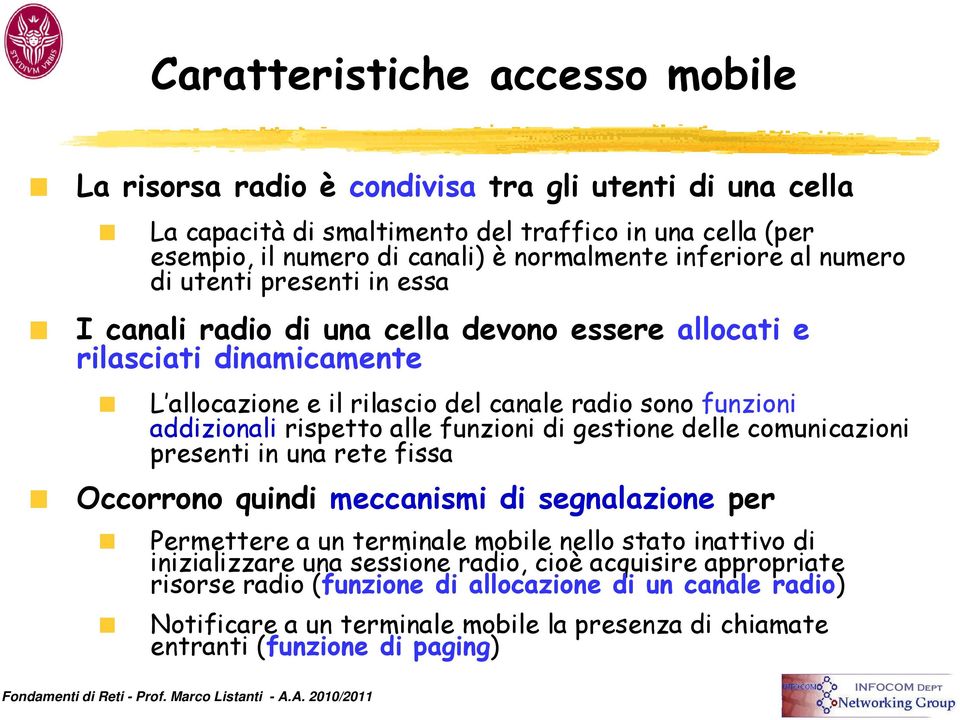 STVDIVM VRBIS

Caratteristiche accesso mobile

La risorsa radio è condivisa tra gli utenti di una cella

La capacità di smaltimento del traffico in una cella (per esempio, il numero di canali) è normalmente inferiore al numero di utenti presenti in essa

I canali radio di una cella devono essere allocati e rilasciati dinamicamente

L'allocazione e il rilascio del canale radio sono funzioni addizionali rispetto alle funzioni di gestione delle comunicazioni presenti in una rete fissa

Occorrono quindi meccanismi di segnalazione per

Permettere a un terminale mobile nello stato inattivo di inizializzare una sessione radio, cioè acquisire appropriate risorse radio (funzione di allocazione di un canale radio)

Notificare a un terminale mobile la presenza di chiamate entranti (funzione di paging)

Fondamenti di Reti - Prof. Marco Listanti - A.A. 2010/2011

INFOCOM INFOCOM DEPT Networking Group